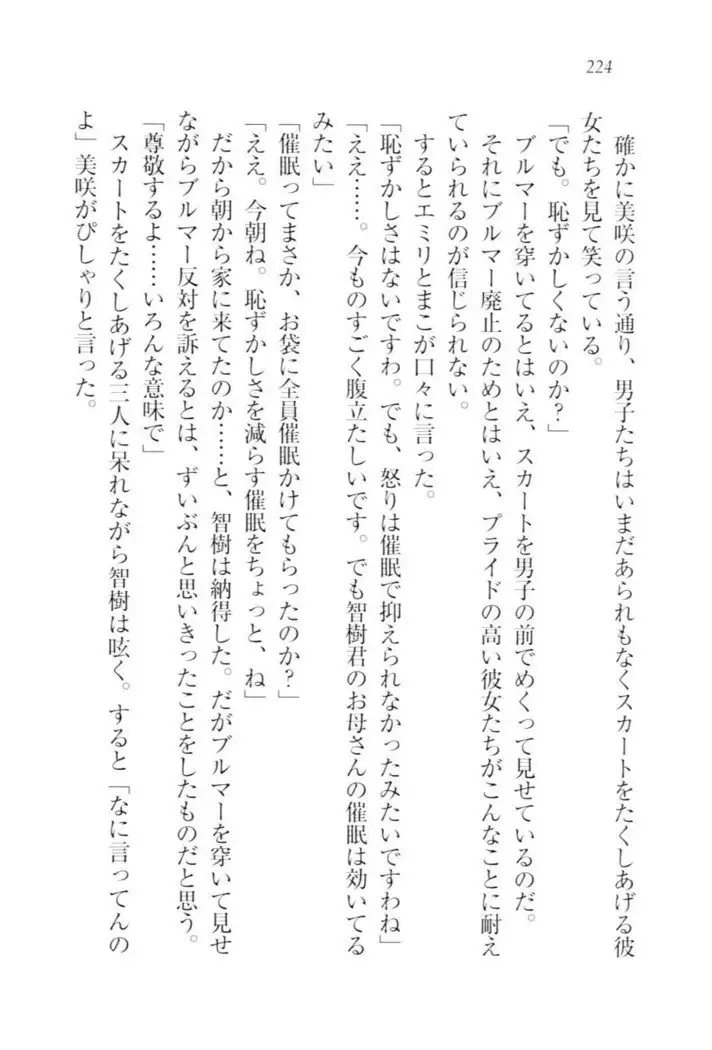 224

確かに美咲の言う通り、男子たちはいまだあられもなくスカートをたくしあげる彼女たちを見て笑っている。

「でも。恥ずかしくないのか？」

ブルマーを穿いてるとはいえ、スカートを男子の前でめくって見せているのだ。それにブルマー廃止のためとはいえ、プライドの高い彼女たちがこんなことに耐えていられるのが信じられない。

するとエミリとまこが口々に言った。

「恥ずかしさはないですわ。でも、怒りは催眠で抑えられなかったみたいですわね」

「ええ……。今ものすごく腹立たしいです。でも智樹君のお母さんの催眠は効いてるみたい」

「催眠ってまさか、お袋に全員催眠かけてもらったのか？」

「ええ。今朝ね。恥ずかしさを減らす催眠をちょっと、ね」

だから朝から家に来てたのか……と、智樹は納得した。だがブルマーを穿いて見せながらブルマー反対を訴えるとは、ずいぶんと思いきったことをしたものだと思う。

「尊敬するよ……いろんな意味で」

スカートをたくしあげる三人に呆れながら智樹は呟く。すると「なに言ってんのよ」美咲がぴしゃりと言った。